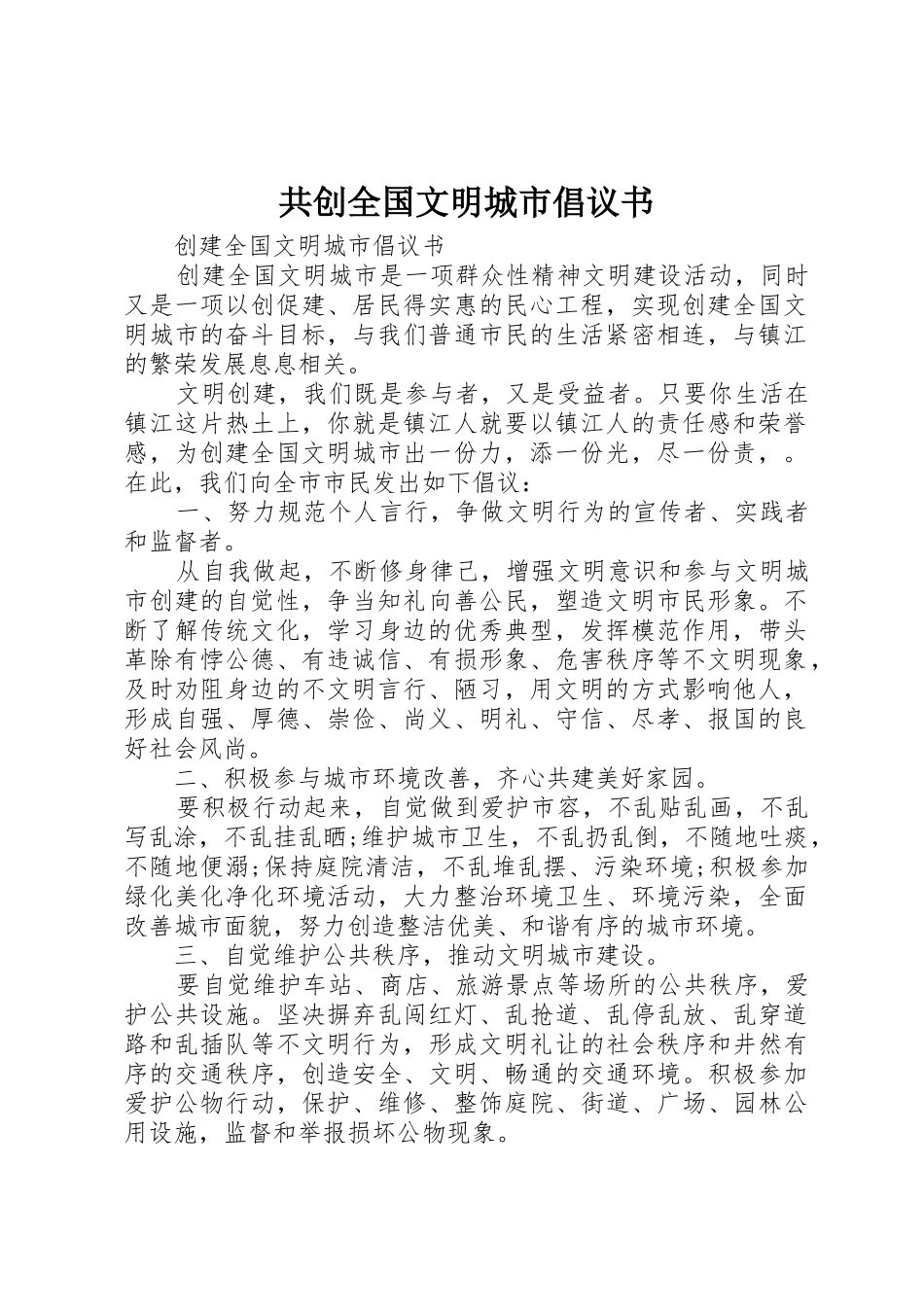 共创全国文明城市倡议书

创建全国文明城市倡议书

创建全国文明城市是一项群众性精神文明建设活动，同时又是一项以创促建、居民得实惠的民心工程，实现创建全国文明城市的奋斗目标，与我们普通市民的生活紧密相连，与镇江的繁荣发展息息相关。

文明创建，我们既是参与者，又是受益者。只要你生活在镇江这片热土上，你就是镇江人就要以镇江人的责任感和荣誉感，为创建全国文明城市出一份力，添一份光，尽一份责，。在此，我们向全市市民发出如下倡议：

一、努力规范个人言行，争做文明行为的宣传者、实践者和监督者。

从自我做起，不断修身律己，增强文明意识和参与文明城市创建的自觉性，争当知礼向善公民，塑造文明市民形象。不断了解传统文化，学习身边的优秀典型，发挥模范作用，带头革除有悖公德、有违诚信、有损形象、危害秩序等不文明现象，及时劝阻身边的不文明言行、陋习，用文明的方式影响他人，形成自强、厚德、崇俭、尚义、明礼、守信、尽孝、报国的良好社会风尚。

二、积极参与城市环境改善，齐心共建美好家园。

要积极行动起来，自觉做到爱护市容，不乱贴乱画，不乱写乱涂，不乱挂乱晒;维护城市卫生，不乱扔乱倒，不随地吐痰，不随地便溺;保持庭院清洁，不乱堆乱摆、污染环境;积极参加绿化美化净化环境活动，大力整治环境卫生、环境污染，全面改善城市面貌，努力创造整洁优美、和谐有序的城市环境。

三、自觉维护公共秩序，推动文明城市建设。

要自觉维护车站、商店、旅游景点等场所的公共秩序，爱护公共设施。坚决摒弃乱闯红灯、乱抢道、乱停乱放、乱穿道路和乱插队等不文明行为，形成文明礼让的社会秩序和井然有序的交通秩序，创造安全、文明、畅通的交通环境。积极参加爱护公物行动，保护、维修、整饰庭院、街道、广场、园林公用设施，监督和举报损坏公物现象。